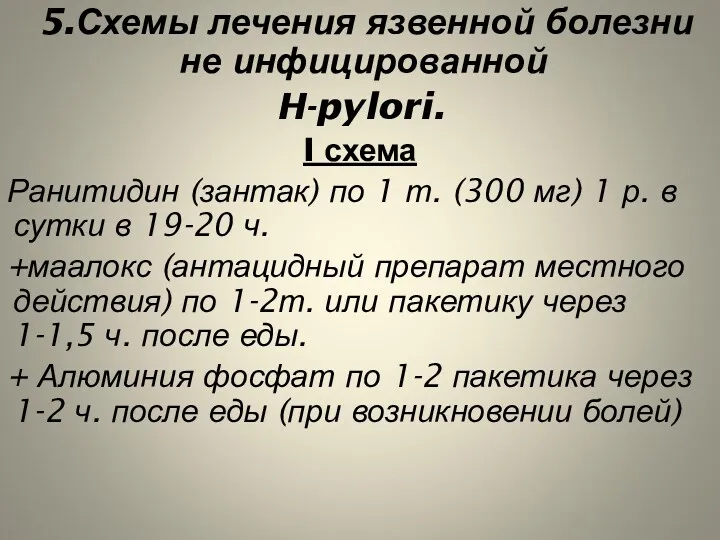 5.Схемы лечения язвенной болезни не инфицированной H-pylori.

I схема

Ранитидин (зантак) по 1 т. (300 мг) 1 р. в сутки в 19-20 ч.

+маалокс (антацидный препарат местного действия) по 1-2т. или пакетику через 1-1,5 ч. после еды.

+ Алюминия фосфат по 1-2 пакетика через 1-2 ч. после еды (при возникновении болей)